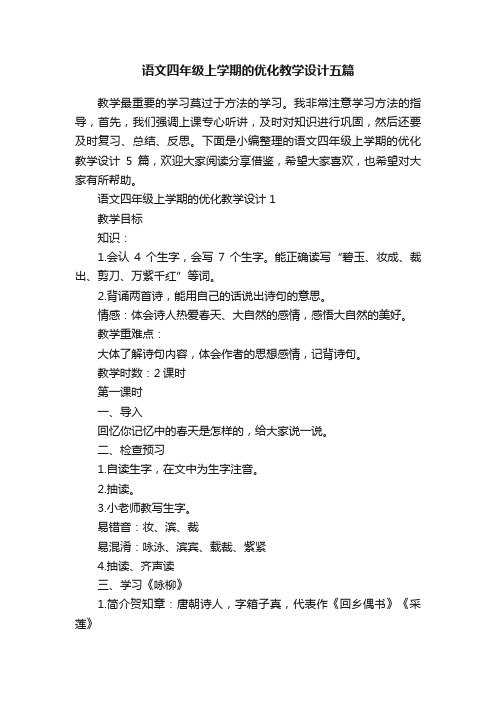 语文四年级上学期的优化教学设计五篇

教学最重要的学习莫过于方法的学习。我非常注意学习方法的指导，首先，我们强调上课专心听讲，及时对知识进行巩固，然后还要及时复习、总结、反思。下面是小编整理的语文四年级上学期的优化教学设计 5 篇，欢迎大家阅读分享借鉴，希望大家喜欢，也希望对大家有所帮助。

语文四年级上学期的优化教学设计 1

教学目标

知识：

1.会认 4 个生字，会写 7 个生字。能正确读写“碧玉、妆成、裁出、剪刀、万紫千红”等词。

2.背诵两首诗，能用自己的话说出诗句的意思。

情感：体会诗人热爱春天、大自然的感情，感悟大自然的美好。

教学重难点：

大体了解诗句内容，体会作者的思想感情，记背诗句。

教学时数：2 课时

第一课时

一、导入

回忆你记忆中的春天是怎样的，给大家说一说。

二、检查预习

1.自读生字，在文中为生字注音。

2.抽读。

3.小老师教写生字。

易错音：妆、滨、裁

易混淆：咏泳、滨宾、载裁、紫紧

4.抽读、齐声读

三、学习《咏柳》

1.简介贺知章：唐朝诗人，字箱子真，代表作《回乡偶书》《采莲》